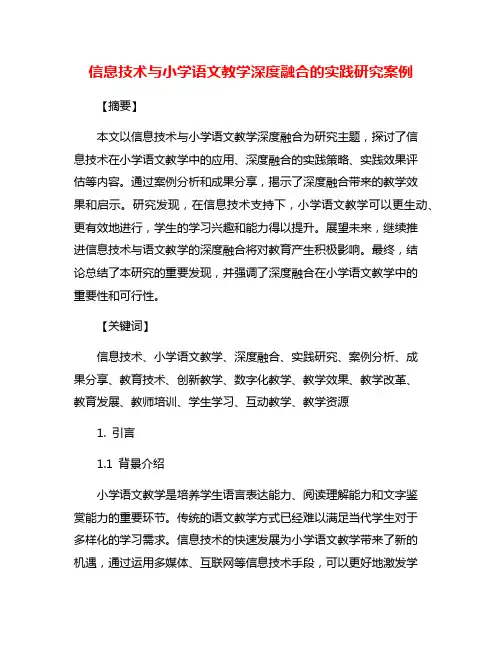 信息技术与小学语文教学深度融合的实践研究案例

【摘要】

本文以信息技术与小学语文教学深度融合为研究主题，探讨了信息技术在小学语文教学中的应用、深度融合的实践策略、实践效果评估等内容。通过案例分析和成果分享，揭示了深度融合带来的教学效果和启示。研究发现，在信息技术支持下，小学语文教学可以更生动、更有效地进行，学生的学习兴趣和能力得以提升。展望未来，继续推进信息技术与语文教学的深度融合将对教育产生积极影响。最终，结论总结了本研究的重要发现，并强调了深度融合在小学语文教学中的重要性和可行性。

【关键词】

信息技术、小学语文教学、深度融合、实践研究、案例分析、成果分享、教育技术、创新教学、数字化教学、教学效果、教学改革、教育发展、教师培训、学生学习、互动教学、教学资源

1. 引言

1.1 背景介绍

小学语文教学是培养学生语言表达能力、阅读理解能力和文字鉴赏能力的重要环节。传统的语文教学方式已经难以满足当代学生对于多样化的学习需求。信息技术的快速发展为小学语文教学带来了新的机遇，通过运用多媒体、互联网等信息技术手段，可以更好地激发学